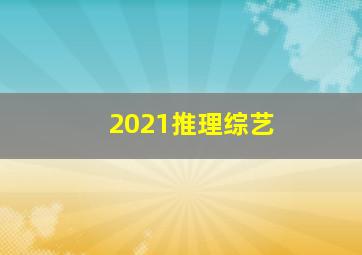 2021推理综艺